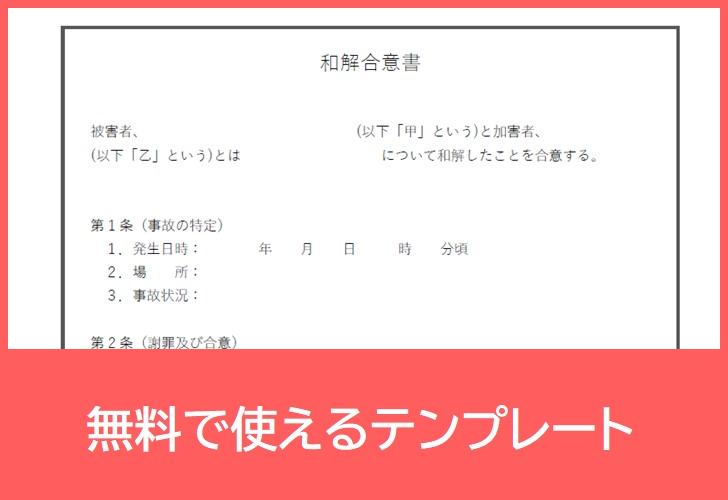 和解合意書

被害者、　　　　　　　　　　　(以下「甲」という)と加害者、
(以下「乙」という)とは　　　　　　　　について和解したことを合意する。

第１条（事故の特定）
　１．発生日時：　　　年　　月　　日　　時　　分頃
　２．場　　所：
　３．事故状況：

第２条（謝罪及び合意）

無料で使えるテンプレート